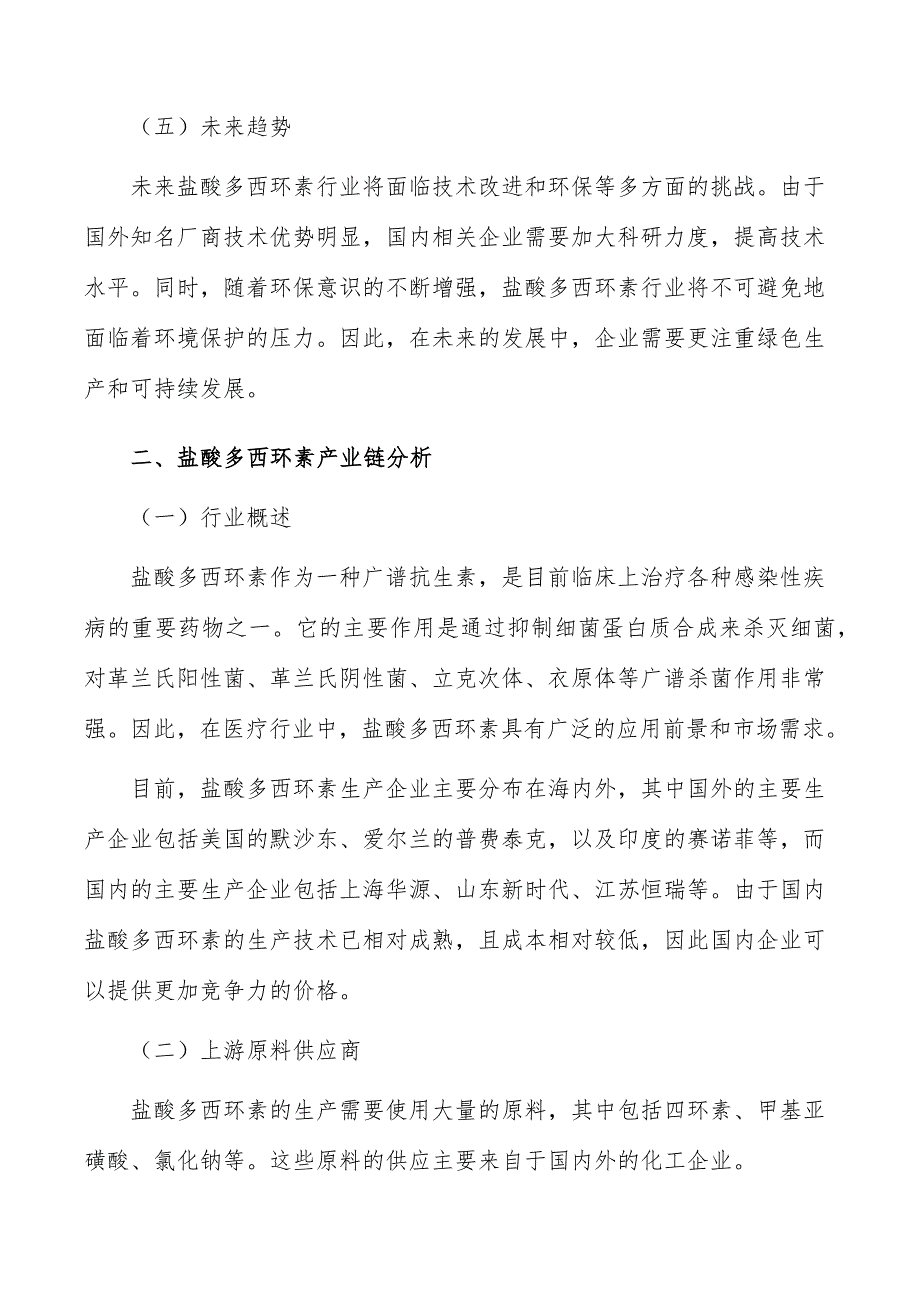 （五）未来趋势

未来盐酸多西环素行业将面临技术改进和环保等多方面的挑战。由于国外知名厂商技术优势明显，国内相关企业需要加大科研力度，提高技术水平。同时，随着环保意识的不断增强，盐酸多西环素行业将不可避免地面临着环境保护的压力。因此，在未来的发展中，企业需要更注重绿色生产和可持续发展。

二、盐酸多西环素产业链分析

（一）行业概述

盐酸多西环素作为一种广谱抗生素，是目前临床上治疗各种感染性疾病的重要药物之一。它的主要作用是通过抑制细菌蛋白质合成来杀灭细菌，对革兰氏阳性菌、革兰氏阴性菌、立克次体、衣原体等广谱杀菌作用非常强。因此，在医疗行业中，盐酸多西环素具有广泛的应用前景和市场需求。

目前，盐酸多西环素生产企业主要分布在海内外，其中国外的主要生产企业包括美国的默沙东、爱尔兰的普费泰克，以及印度的赛诺菲等，而国内的主要生产企业包括上海华源、山东新时代、江苏恒瑞等。由于国内盐酸多西环素的生产技术已相对成熟，且成本相对较低，因此国内企业可以提供更加竞争力的价格。

（二）上游原料供应商

盐酸多西环素的生产需要使用大量的原料，其中包括四环素、甲基亚磺酸、氯化钠等。这些原料的供应主要来自于国内外的化工企业。